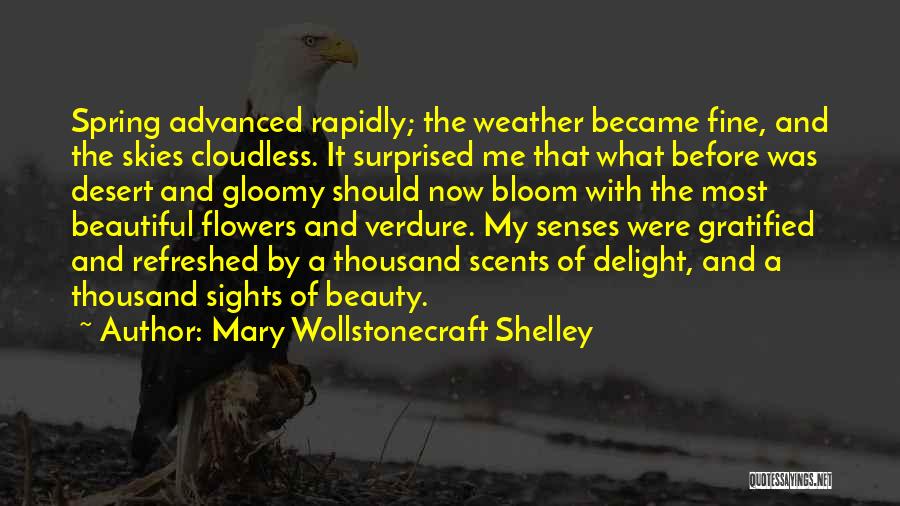 Spring advanced rapidly; the weather became fine, and the skies cloudless. It surprised me that what before was desert and gloomy should now bloom with the most beautiful flowers and verdure. My senses were gratified and refreshed by a thousand scents of delight, and a thousand sights of beauty.

~ Author: Mary Wollstonecraft Shelley

QUOTESSAYINGS.NET